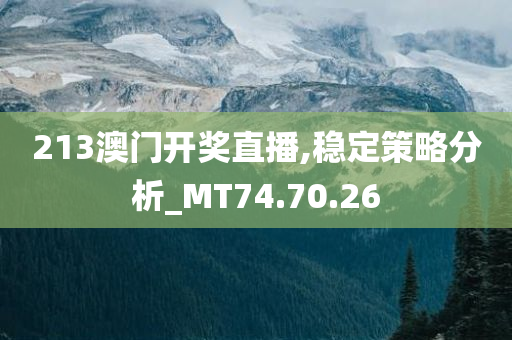 213澳门开奖直播,稳定策略分析_MT74.70.26